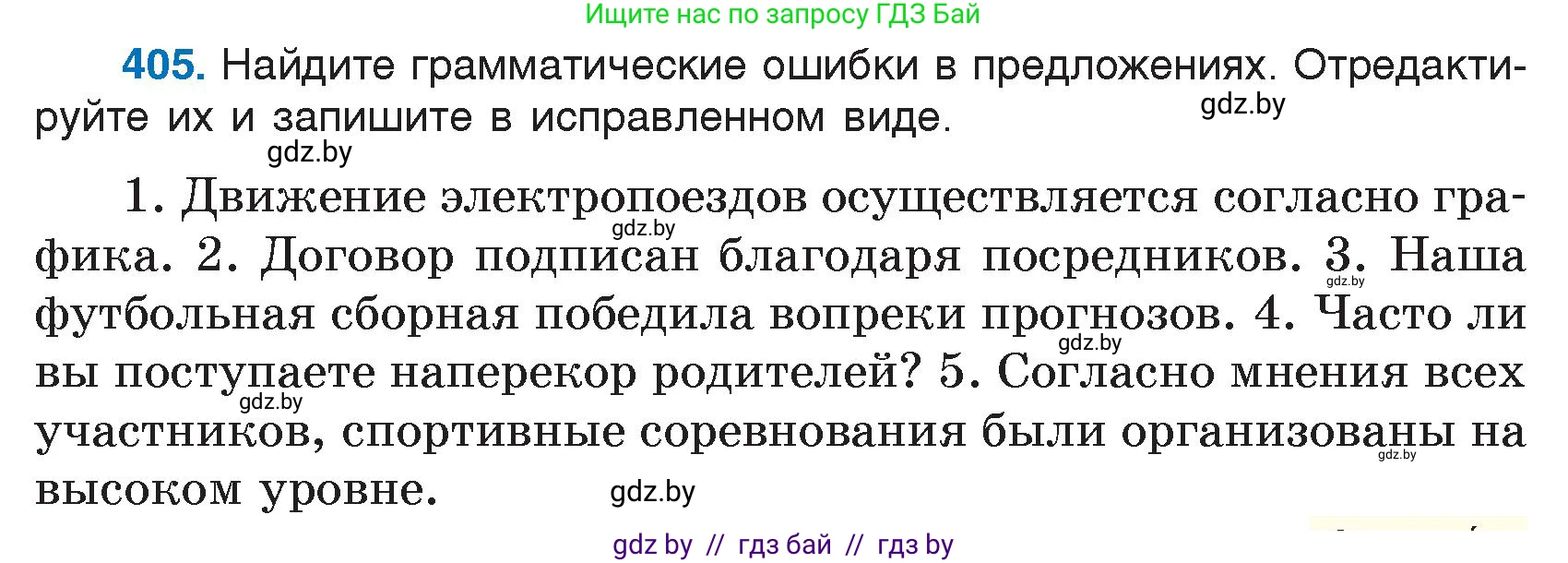 Ищите нас по запросу ГДЗ Бай

405. Найдите грамматические ошибки в предложениях. Отредактируйте их и запишите в исправленном виде.

gdz.by

gdz.by

1. Движение электропоездов осуществляется согласно графика. 2. Договор подписан благодаря посредников. 3. Наша футбольная сборная победила вопреки прогнозов. 4. Часто ли вы поступаете наперекор родителей? 5. Согласно мнения всех участников, спортивные соревнования были организованы на высоком уровне.

gdz.by

gdz.by

gdz.by

gdz.by

gdz.by

gdz.by

gdz by // гдз бай // гдз by